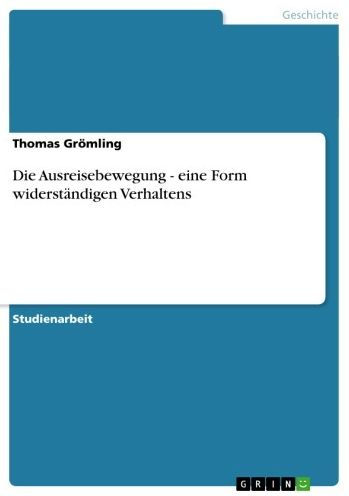 Geschichte

Thomas Grömling

Die Ausreisebewegung - eine Form widerständigen Verhaltens

Studienarbeit

GRIN